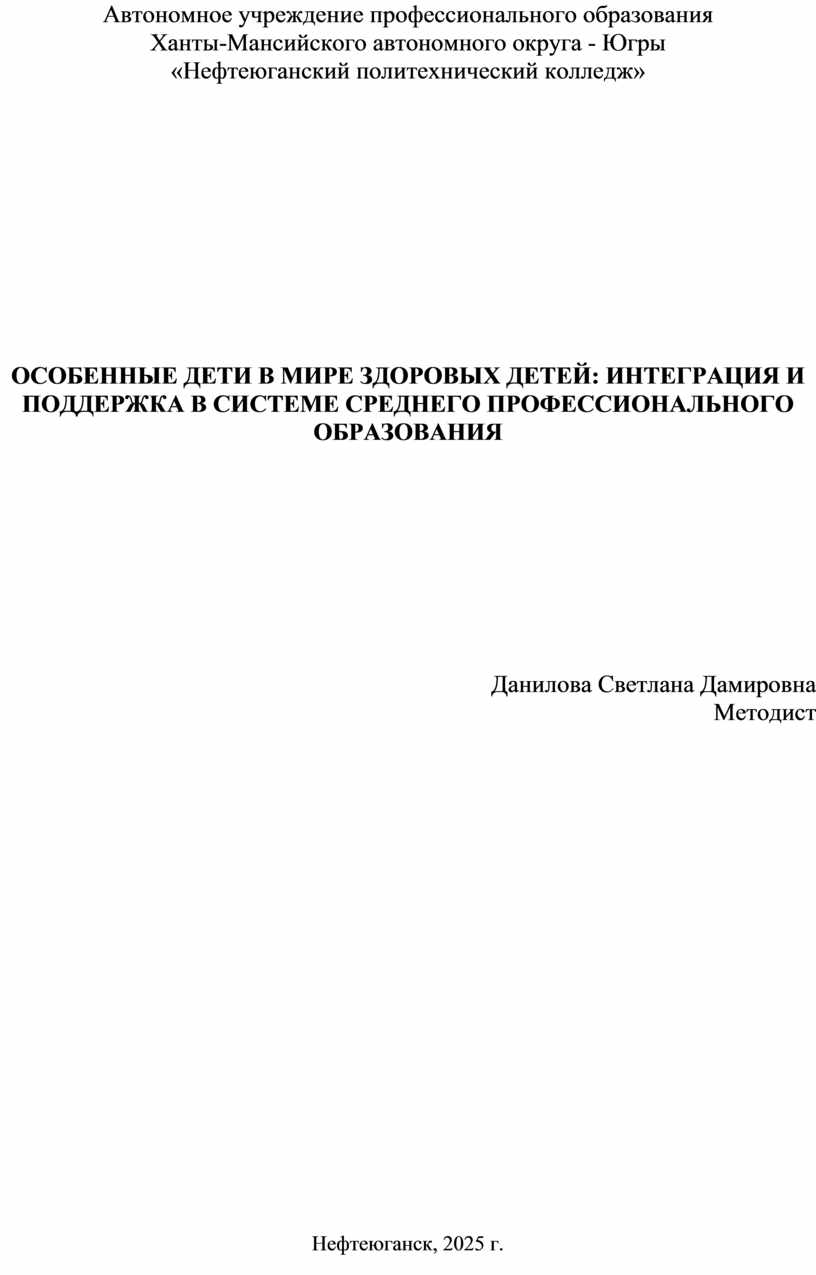 Автономное учреждение профессионального образования
Ханты-Мансийского автономного округа - Югры
«Нефтеюганский политехнический колледж»

ОСОБЕННЫЕ ДЕТИ В МИРЕ ЗДОРОВЫХ ДЕТЕЙ: ИНТЕГРАЦИЯ И ПОДДЕРЖКА В СИСТЕМЕ СРЕДНЕГО ПРОФЕССИОНАЛЬНОГО ОБРАЗОВАНИЯ

Данилова Светлана Дамировна
Методист

Нефтеюганск, 2025 г.